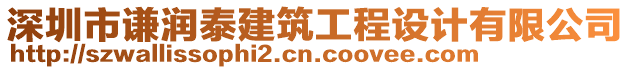 深圳市谦润泰建筑工程设计有限公司
http://szwallissophi2.cn.coovee.com